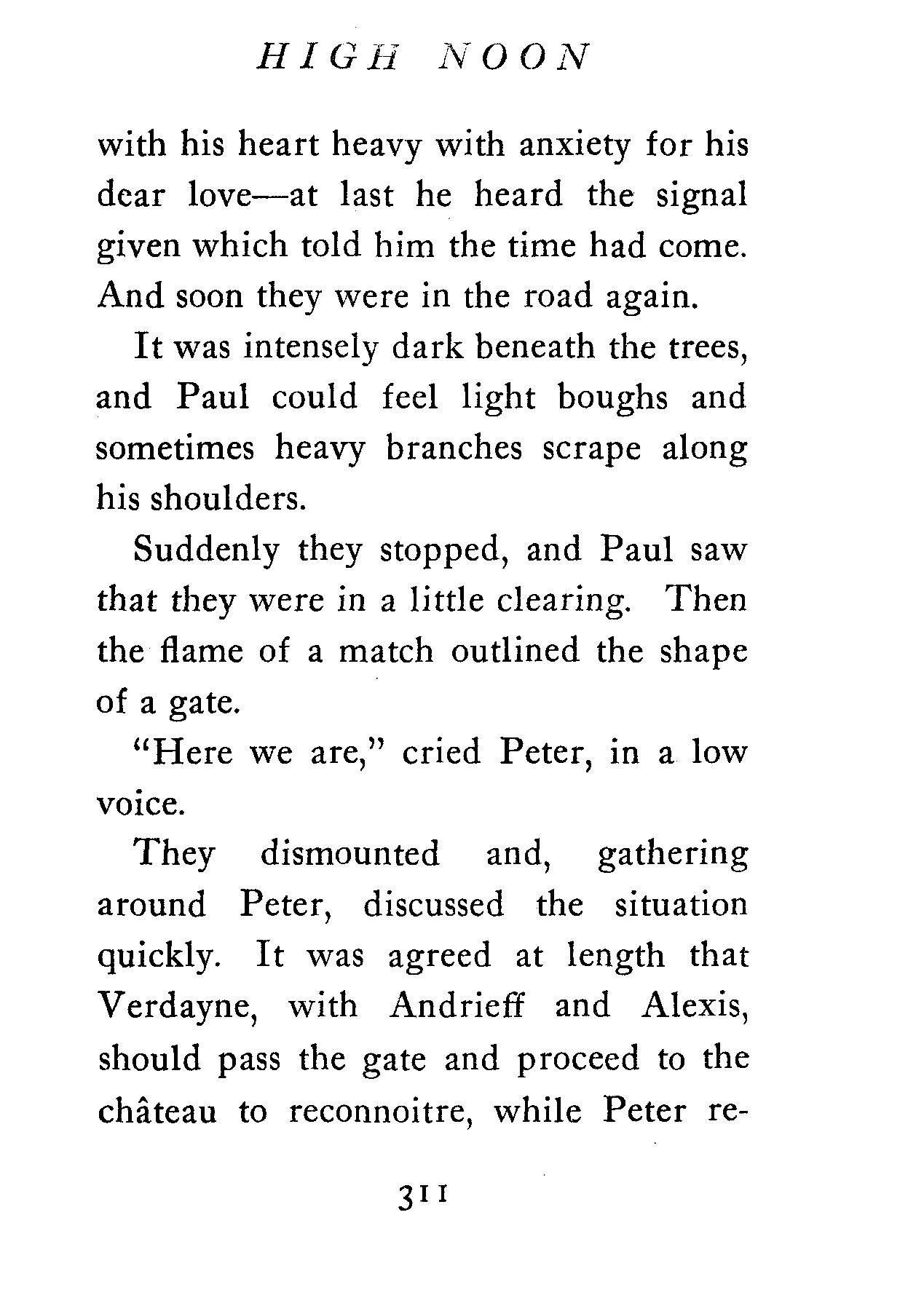 HIGH NOON

with his heart heavy with anxiety for his dear love—at last he heard the signal given which told him the time had come. And soon they were in the road again.

It was intensely dark beneath the trees, and Paul could feel light boughs and sometimes heavy branches scrape along his shoulders.

Suddenly they stopped, and Paul saw that they were in a little clearing. Then the flame of a match outlined the shape of a gate.

"Here we are," cried Peter, in a low voice.

They dismounted and, gathering around Peter, discussed the situation quickly. It was agreed at length that Verdayne, with Andrieff and Alexis, should pass the gate and proceed to the château to reconnoitre, while Peter re-

311